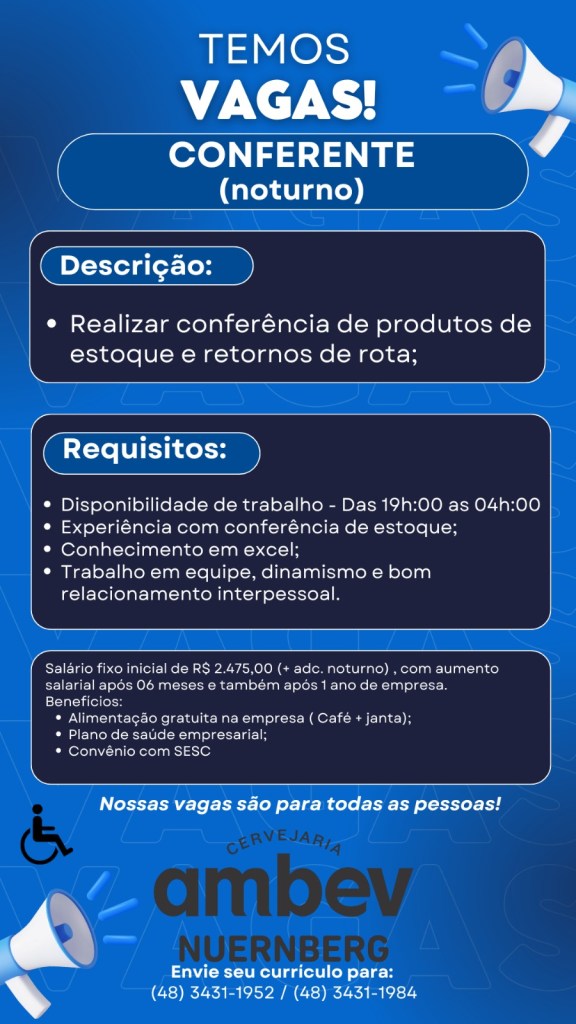 TEMOS
VAGAS!

CONFERENTE
(noturno)

Descrição:

• Realizar conferência de produtos de estoque e retornos de rota;

Requisitos:

• Disponibilidade de trabalho - Das 19h:00 as 04h:00
• Experiência com conferência de estoque;
• Conhecimento em excel;
• Trabalho em equipe, dinamismo e bom relacionamento interpessoal.

Salário fixo inicial de R$ 2.475,00 (+ adc. noturno) , com aumento salarial após 06 meses e também após 1 ano de empresa.
Benefícios:
• Alimentação gratuita na empresa ( Café + janta);
• Plano de saúde empresarial;
• Convênio com SESC

Nossas vagas são para todas as pessoas!

CERVEJARIA
ambev
NUERNBERG

Envie seu currículo para:
(48) 3431-1952 / (48) 3431-1984